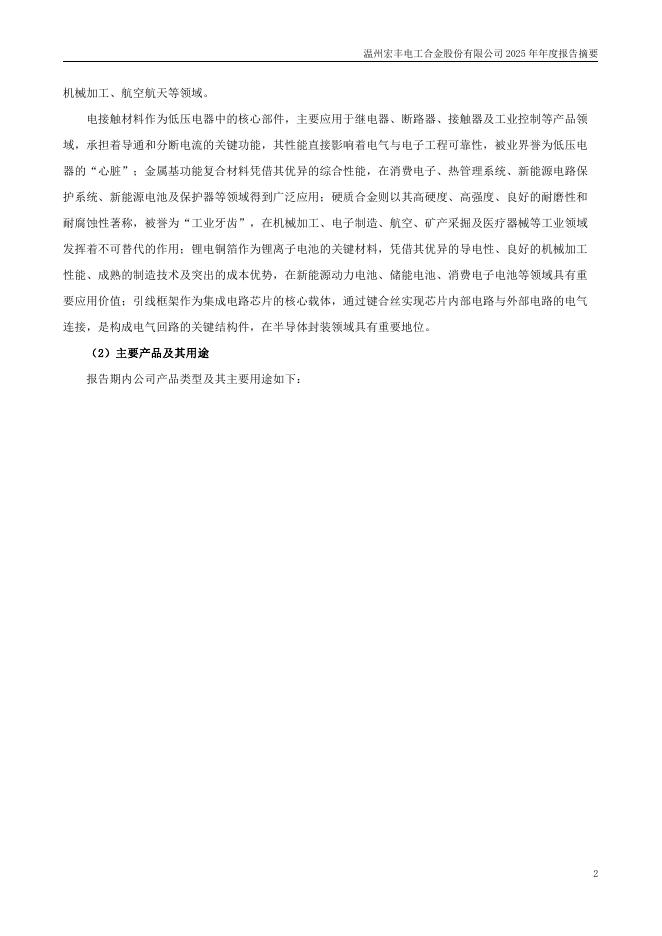 温州宏丰电工合金股份有限公司 2025 年年度报告摘要

机械加工、航空航天等领域。

电接触材料作为低压电器中的核心部件，主要应用于继电器、断路器、接触器及工业控制等产品领域，承担着导通和分断电流的关键功能，其性能直接影响着电气与电子工程可靠性，被业界誉为低压电器的“心脏”；金属基功能复合材料凭借其优异的综合性能，在消费电子、热管理系统、新能源电路保护系统、新能源电池及保护器等领域得到广泛应用；硬质合金则以其高硬度、高强度、良好的耐磨性和耐腐蚀性著称，被誉为“工业牙齿”，在机械加工、电子制造、航空、矿产采掘及医疗器械等工业领域发挥着不可替代的作用；锂电铜箔作为锂离子电池的关键材料，凭借其优异的导电性、良好的机械加工性能、成熟的制造技术及突出的成本优势，在新能源动力电池、储能电池、消费电子电池等领域具有重要应用价值；引线框架作为集成电路芯片的核心载体，通过键合丝实现芯片内部电路与外部电路的电气连接，是构成电气回路的关键结构件，在半导体封装领域具有重要地位。

（2）主要产品及其用途

报告期内公司产品类型及其主要用途如下：

2